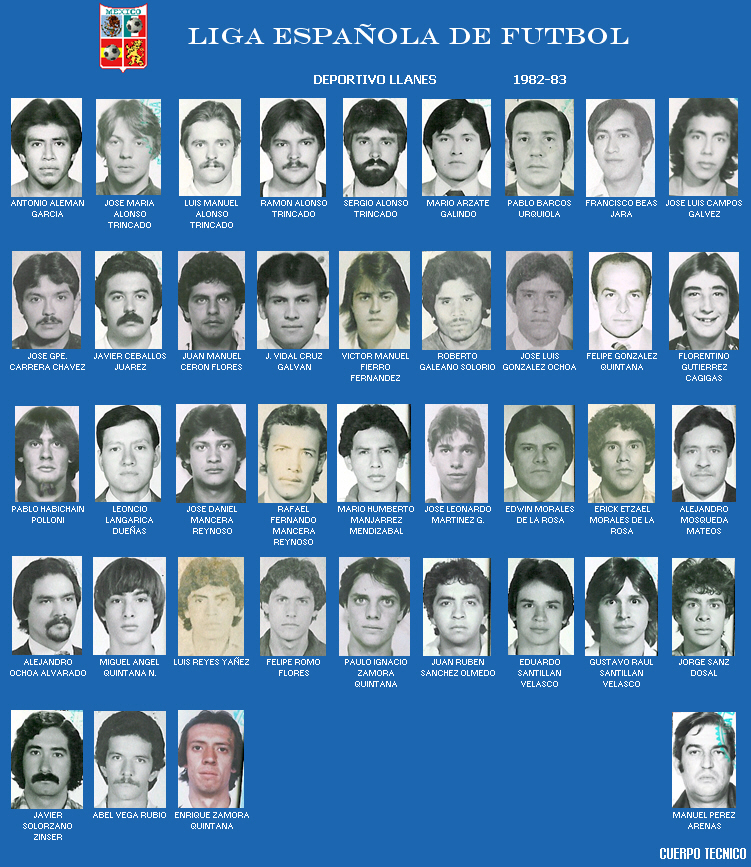 MEXICO

LIGA ESPAÑOLA DE FUTBOL

DEPORTIVO LLANES 1982-83

ANTONIO ALEMAN GARCIA

JOSE MARIA ALONSO TRINCADO

LUIS MANUEL ALONSO TRINCADO

RAMON ALONSO TRINCADO

SERGIO ALONSO TRINCADO

MARIO ARZATE GALINDO

PABLO BARCOS URQUIOLA

FRANCISCO BEAS JARA

JOSE LUIS CAMPOS GALVEZ

JOSE GPE. CARRERA CHAVEZ

JAVIER CEBALLOS JUAREZ

JUAN MANUEL CERON FLORES

J. VIDAL CRUZ GALVAN

VICTOR MANUEL FIERRO FERNANDEZ

ROBERTO GALEANO SOLORIO

JOSE LUIS GONZALEZ OCHOA

FELIPE GONZALEZ QUINTANA

FLORENTINO GUTIERREZ CAGIGAS

PABLO HABICHAIN POLLONI

LEONCIO LANGARICA DUEÑAS

JOSE DANIEL MANCERA REYNOSO

RAFAEL FERNANDO MANCERA REYNOSO

MARIO HUMBERTO MANJARREZ MENDIZABAL

JOSE LEONARDO MARTINEZ G.

EDWIN MORALES DE LA ROSA

ERICK ETZAEL MORALES DE LA ROSA

ALEJANDRO MOSQUEDA MATEOS

ALEJANDRO OCHOA ALVARADO

MIGUEL ANGEL QUINTANA N.

LUIS REYES YAÑEZ

FELIPE ROMO FLORES

PAULO IGNACIO ZAMORA QUINTANA

JUAN RUBEN SANCHEZ OLMEDO

EDUARDO SANTILLAN VELASCO

GUSTAVO RAUL SANTILLAN VELASCO

JORGE SANZ DOSAL

JAVIER SOLORZANO ZINSER

ABEL VEGA RUBIO

ENRIQUE ZAMORA QUINTANA

MANUEL PEREZ ARENAS

CUERPO TECNICO